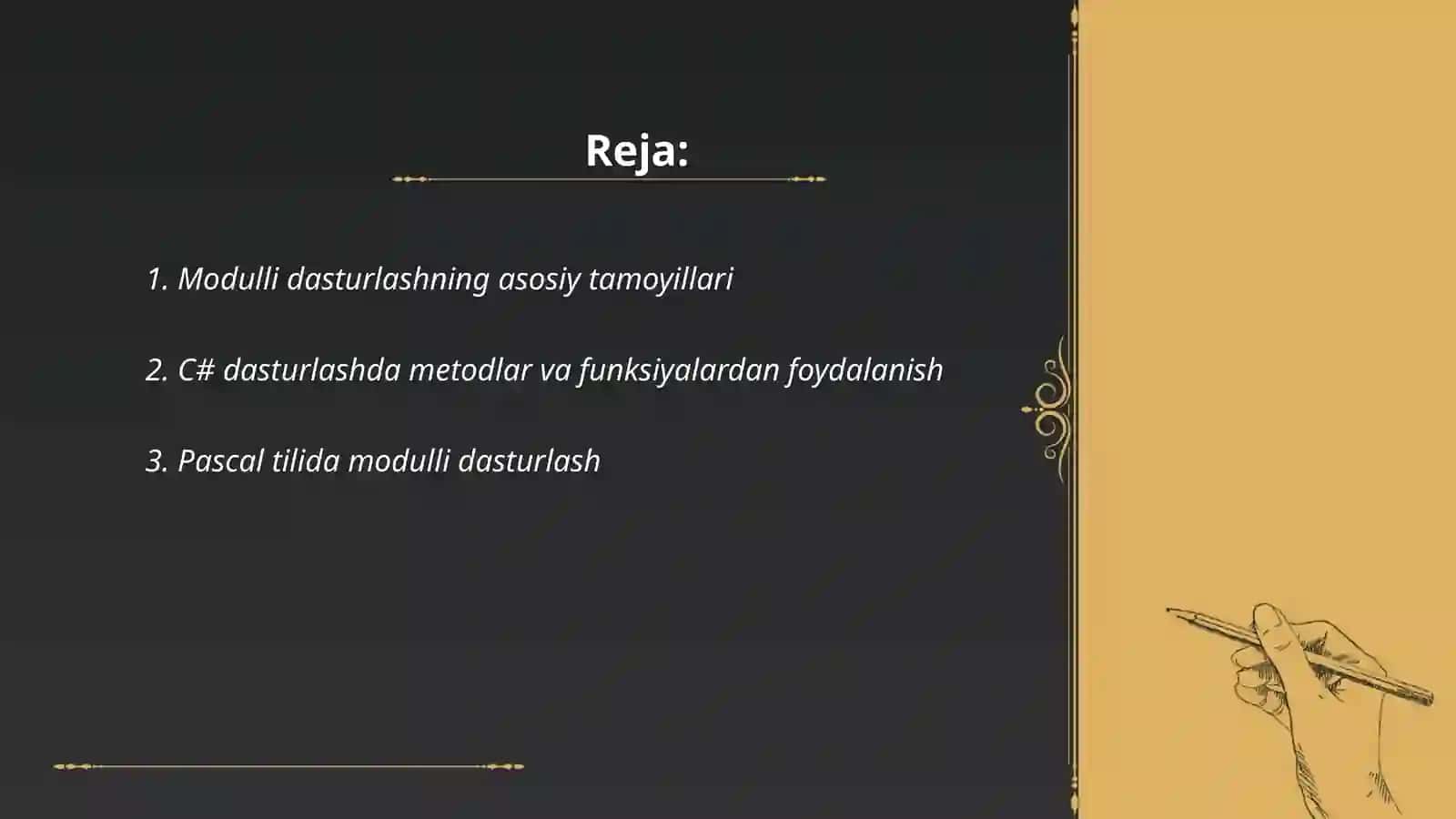 Reja:

1. Modulli dasturlashning asosiy tamoyillari

2. C# dasturlashda metodlar va funksiyalardan foydalanish

3. Pascal tilida modulli dasturlash